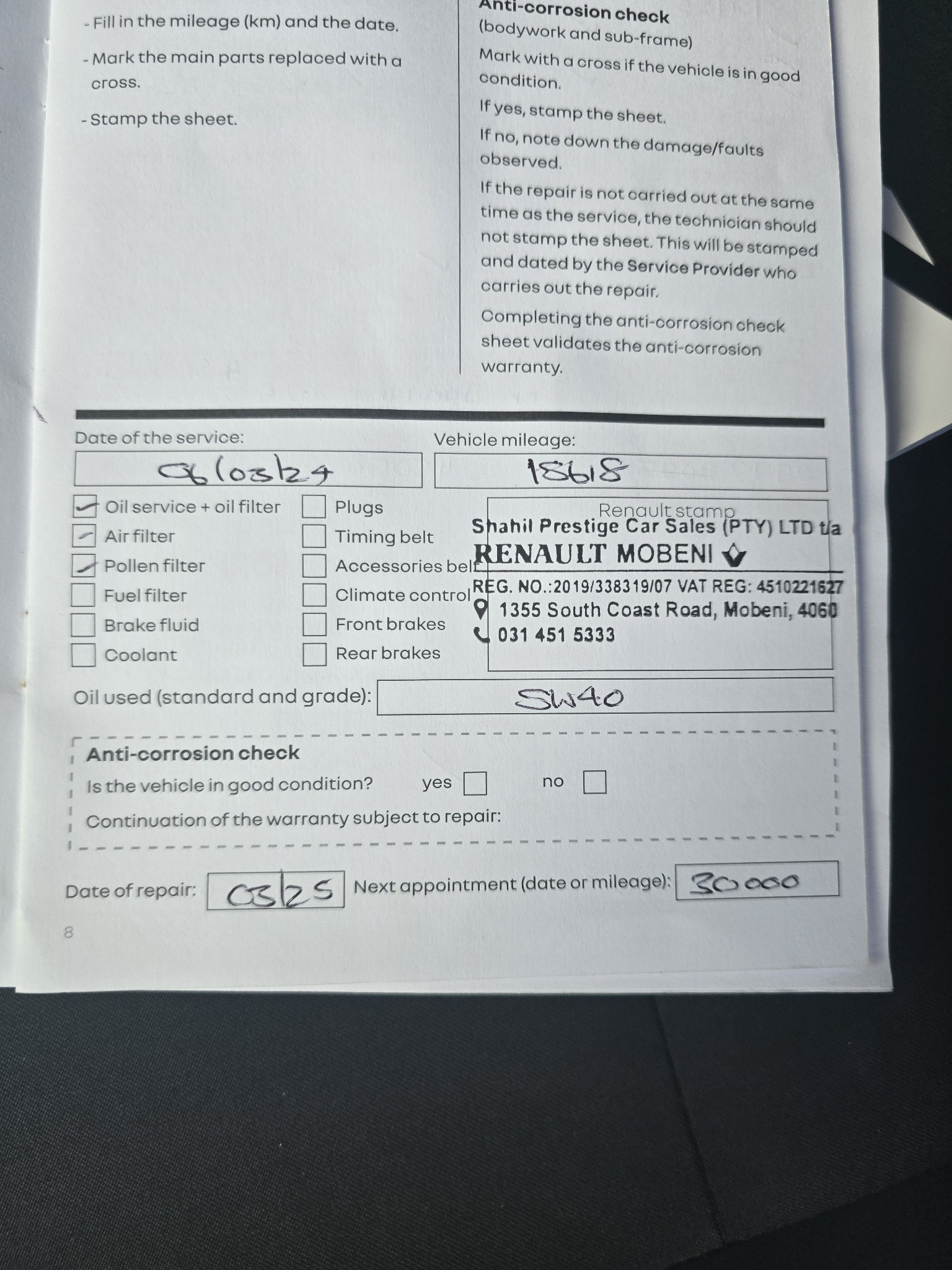 - Fill in the mileage (km) and the date.

- Mark the main parts replaced with a cross.

- Stamp the sheet.

Anti-corrosion check
(bodywork and sub-frame)

Mark with a cross if the vehicle is in good condition.

If yes, stamp the sheet.

If no, note down the damage/faults observed.

If the repair is not carried out at the same time as the service, the technician should not stamp the sheet. This will be stamped and dated by the Service Provider who carries out the repair.

Completing the anti-corrosion check sheet validates the anti-corrosion warranty.

Date of the service:
06/03/24

Vehicle mileage:
18618

☑ Oil service + oil filter
☑ Air filter
☑ Pollen filter
☐ Fuel filter
☐ Brake fluid
☐ Coolant

☐ Plugs
☐ Timing belt
☐ Accessories belt
☐ Climate control
☐ Front brakes
☐ Rear brakes

Renault stamp
Shahil Prestige Car Sales (PTY) LTD t/a
RENAULT MOBENI
REG. NO.:2019/338319/07 VAT REG: 4510221627
1355 South Coast Road, Mobeni, 4060
031 451 5333

Oil used (standard and grade): 5W40

Anti-corrosion check
Is the vehicle in good condition? yes ☐ no ☐
Continuation of the warranty subject to repair:

Date of repair: 03/25 Next appointment (date or mileage): 30 000

8